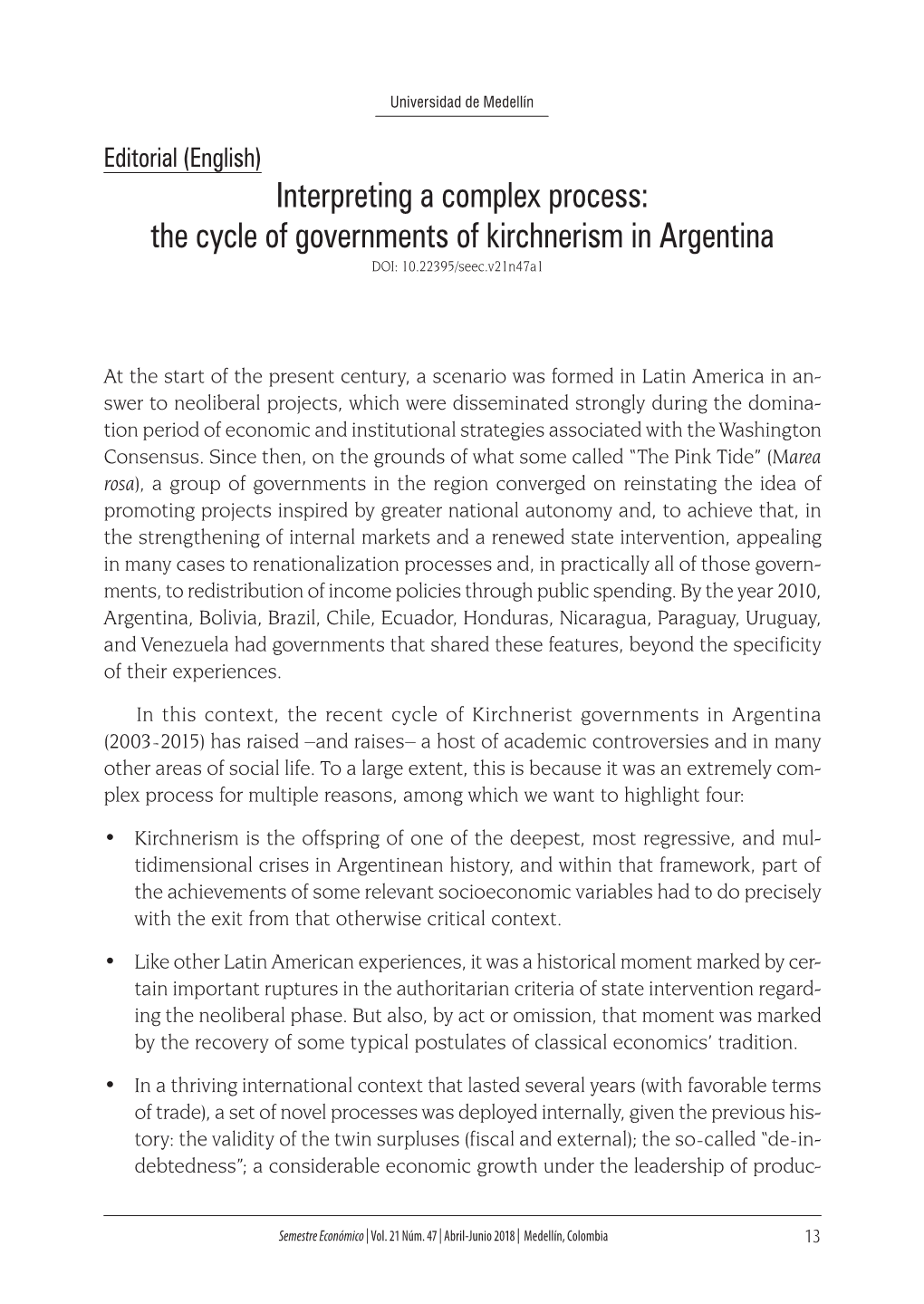 Universidad de Medellín

Editorial (English)

Interpreting a complex process: the cycle of governments of kirchnerism in Argentina

DOI: 10.22395/seec.v21n47a1

At the start of the present century, a scenario was formed in Latin America in answer to neoliberal projects, which were disseminated strongly during the domination period of economic and institutional strategies associated with the Washington Consensus. Since then, on the grounds of what some called "The Pink Tide" (Marea rosa), a group of governments in the region converged on reinstating the idea of promoting projects inspired by greater national autonomy and, to achieve that, in the strengthening of internal markets and a renewed state intervention, appealing in many cases to renationalization processes and, in practically all of those governments, to redistribution of income policies through public spending. By the year 2010, Argentina, Bolivia, Brazil, Chile, Ecuador, Honduras, Nicaragua, Paraguay, Uruguay, and Venezuela had governments that shared these features, beyond the specificity of their experiences.

In this context, the recent cycle of Kirchnerist governments in Argentina (2003-2015) has raised –and raises– a host of academic controversies and in many other areas of social life. To a large extent, this is because it was an extremely complex process for multiple reasons, among which we want to highlight four:

• Kirchnerism is the offspring of one of the deepest, most regressive, and multidimensional crises in Argentinean history, and within that framework, part of the achievements of some relevant socioeconomic variables had to do precisely with the exit from that otherwise critical context.

• Like other Latin American experiences, it was a historical moment marked by certain important ruptures in the authoritarian criteria of state intervention regarding the neoliberal phase. But also, by act or omission, that moment was marked by the recovery of some typical postulates of classical economics' tradition.

• In a thriving international context that lasted several years (with favorable terms of trade), a set of novel processes was deployed internally, given the previous history: the validity of the twin surpluses (fiscal and external); the so-called "de-indebtedness"; a considerable economic growth under the leadership of produc-

Semestre Económico | Vol. 21 Núm. 47 | Abril-Junio 2018 | Medellín, Colombia 13